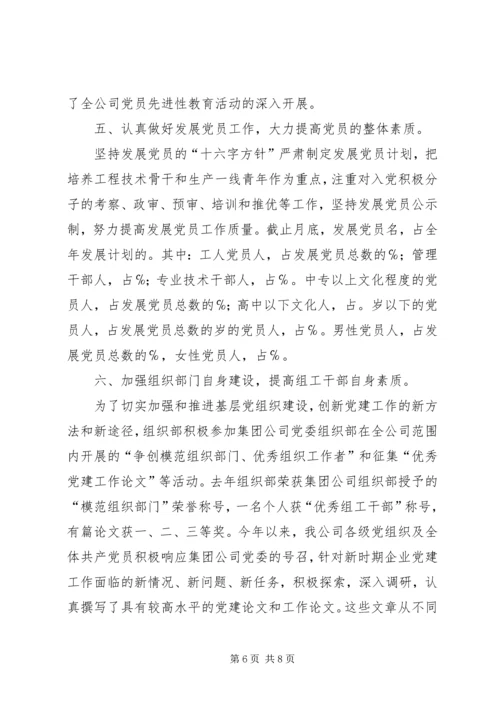 了全公司党员先进性教育活动的深入开展。

五、认真做好发展党员工作，大力提高党员的整体素质。

坚持发展党员的“十六字方针”严肃制定发展党员计划，把培养工程技术骨干和生产一线青年作为重点，注重对入党积极分子的考察、政审、预审、培训和推优等工作，坚持发展党员公示制，努力提高发展党员工作质量。截止月底，发展党员名，占全年发展计划的。其中：工人党员人，占发展党员总数的%；管理干部人，占%；专业技术干部人，占%。中专以上文化程度的党员人，占发展党员总数的%；高中以下文化人，占。岁以下的党员人，占发展党员总数的岁的党员人，占%。男性党员人，占发展党员总数的%，女性党员人，占%。

六、加强组织部门自身建设，提高组工干部自身素质。

为了切实加强和推进基层党组织建设，创新党建工作的新方法和新途径，组织部积极参加集团公司党委组织部在全公司范围内开展的“争创模范组织部门、优秀组织工作者”和征集“优秀党建工作论文”等活动。去年组织部荣获集团公司组织部授予的“模范组织部门”荣誉称号，一名个人获“优秀组工干部”称号，有篇论文获一、二、三等奖。今年以来，我公司各级党组织及全体共产党员积极响应集团公司党委的号召，针对新时期企业党建工作面临的新情况、新问题、新任务，积极探索，深入调研，认真撰写了具有较高水平的党建论文和工作论文。这些文章从不同

第6页 共8页